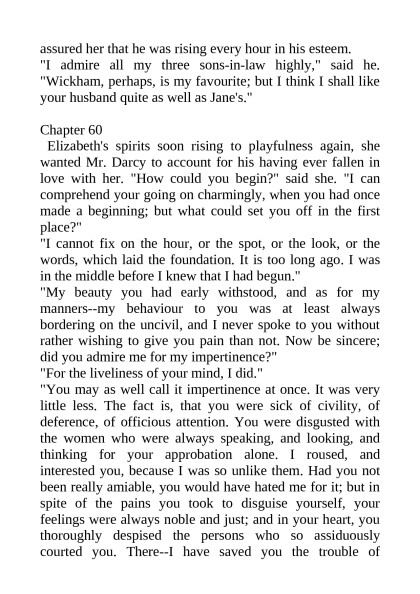 assured her that he was rising every hour in his esteem.
"I admire all my three sons-in-law highly," said he. "Wickham, perhaps, is my favourite; but I think I shall like your husband quite as well as Jane's."

Chapter 60
Elizabeth's spirits soon rising to playfulness again, she wanted Mr. Darcy to account for his having ever fallen in love with her. "How could you begin?" said she. "I can comprehend your going on charmingly, when you had once made a beginning; but what could set you off in the first place?"
"I cannot fix on the hour, or the spot, or the look, or the words, which laid the foundation. It is too long ago. I was in the middle before I knew that I had begun."
"My beauty you had early withstood, and as for my manners--my behaviour to you was at least always bordering on the uncivil, and I never spoke to you without rather wishing to give you pain than not. Now be sincere; did you admire me for my impertinence?"
"For the liveliness of your mind, I did."
"You may as well call it impertinence at once. It was very little less. The fact is, that you were sick of civility, of deference, of officious attention. You were disgusted with the women who were always speaking, and looking, and thinking for your approbation alone. I roused, and interested you, because I was so unlike them. Had you not been really amiable, you would have hated me for it; but in spite of the pains you took to disguise yourself, your feelings were always noble and just; and in your heart, you thoroughly despised the persons who so assiduously courted you. There--I have saved you the trouble of